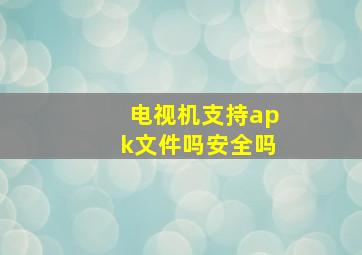 电视机支持apk文件吗安全吗